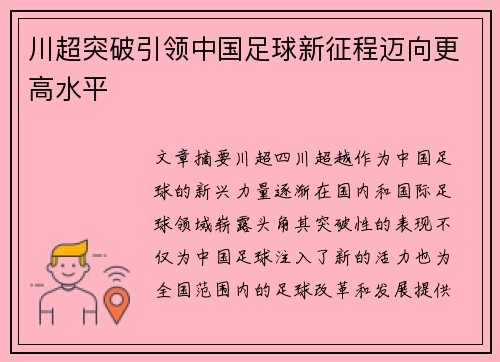 川超突破引领中国足球新征程迈向更高水平

文章摘要川超四川超越作为中国足球的新兴力量逐渐在国内和国际足球领域崭露头角其突破性的表现不仅为中国足球注入了新的活力也为全国范围内的足球改革和发展提供